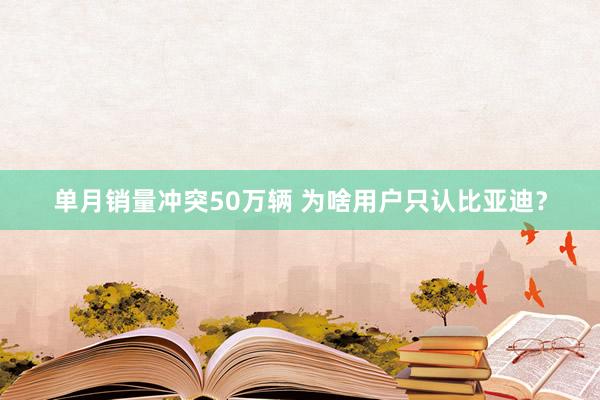 单月销量冲突50万辆 为啥用户只认比亚迪？